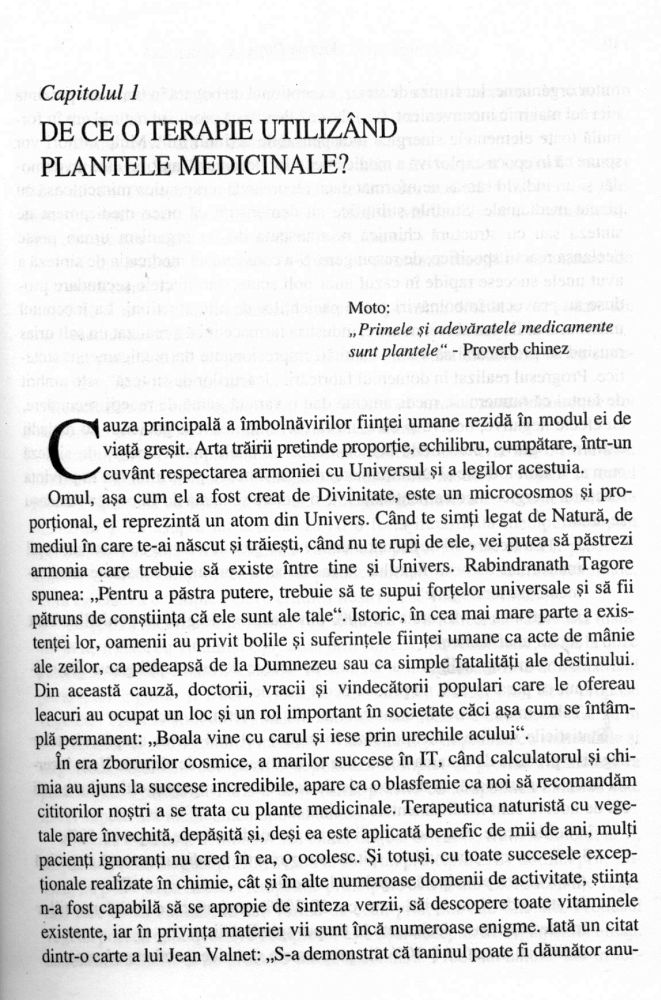 Capitolul 1

DE CE O TERAPIE UTILIZÂND PLANTELE MEDICINALE?

Moto:
„Primele și adevăratele medicamente sunt plantele" - Proverb chinez

Cauza principală a îmbolnăvirilor ființei umane rezidă în modul ei de viață greșit. Arta trăirii pretinde proporție, echilibru, cumpătare, într-un cuvânt respectarea armoniei cu Universul și a legilor acestuia.

Omul, așa cum el a fost creat de Divinitate, este un microcosmos și proporțional, el reprezintă un atom din Univers. Când te simți legat de Natură, de mediul în care te-ai născut și trăiești, când nu te rupi de ele, vei putea să păstrezi armonia care trebuie să existe între tine și Univers. Rabindranath Tagore spunea: „Pentru a păstra putere, trebuie să te supui forțelor universale și să fii pătruns de conștiința că ele sunt ale tale". Istoric, în cea mai mare parte a existenței lor, oamenii au privit bolile și suferințele ființei umane ca acte de mânie ale zeilor, ca pedeapsă de la Dumnezeu sau ca simple fatalități ale destinului. Din această cauză, doctorii, vracii și vindecătorii populari care le ofereau leacuri au ocupat un loc și un rol important în societate căci așa cum se întâmplă permanent: „Boala vine cu carul și iese prin urechile acului".

În era zborurilor cosmice, a marilor succese în IT, când calculatorul și chimia au ajuns la succese incredibile, apare ca o blasfemie ca noi să recomandăm cititorilor noștri a se trata cu plante medicinale. Terapeutica naturistă cu vegetale pare învechită, depășită și, deși ea este aplicată benefic de mii de ani, mulți pacienți ignoranți nu cred în ea, o ocolesc. Și totuși, cu toate succesele excepționale realizate în chimie, cât și în alte numeroase domenii de activitate, știința n-a fost capabilă să se apropie de sinteza verzii, să descopere toate vitaminele existente, iar în privința materiei vii sunt încă numeroase enigme. Iată un citat dintr-o carte a lui Jean Valnet: „S-a demonstrat că taninul poate fi dăunător anu-